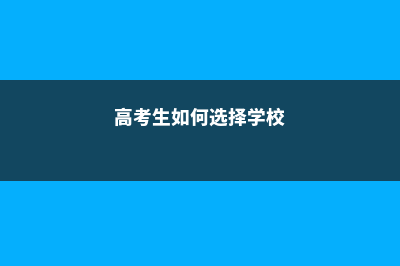 高考生如何选择学校